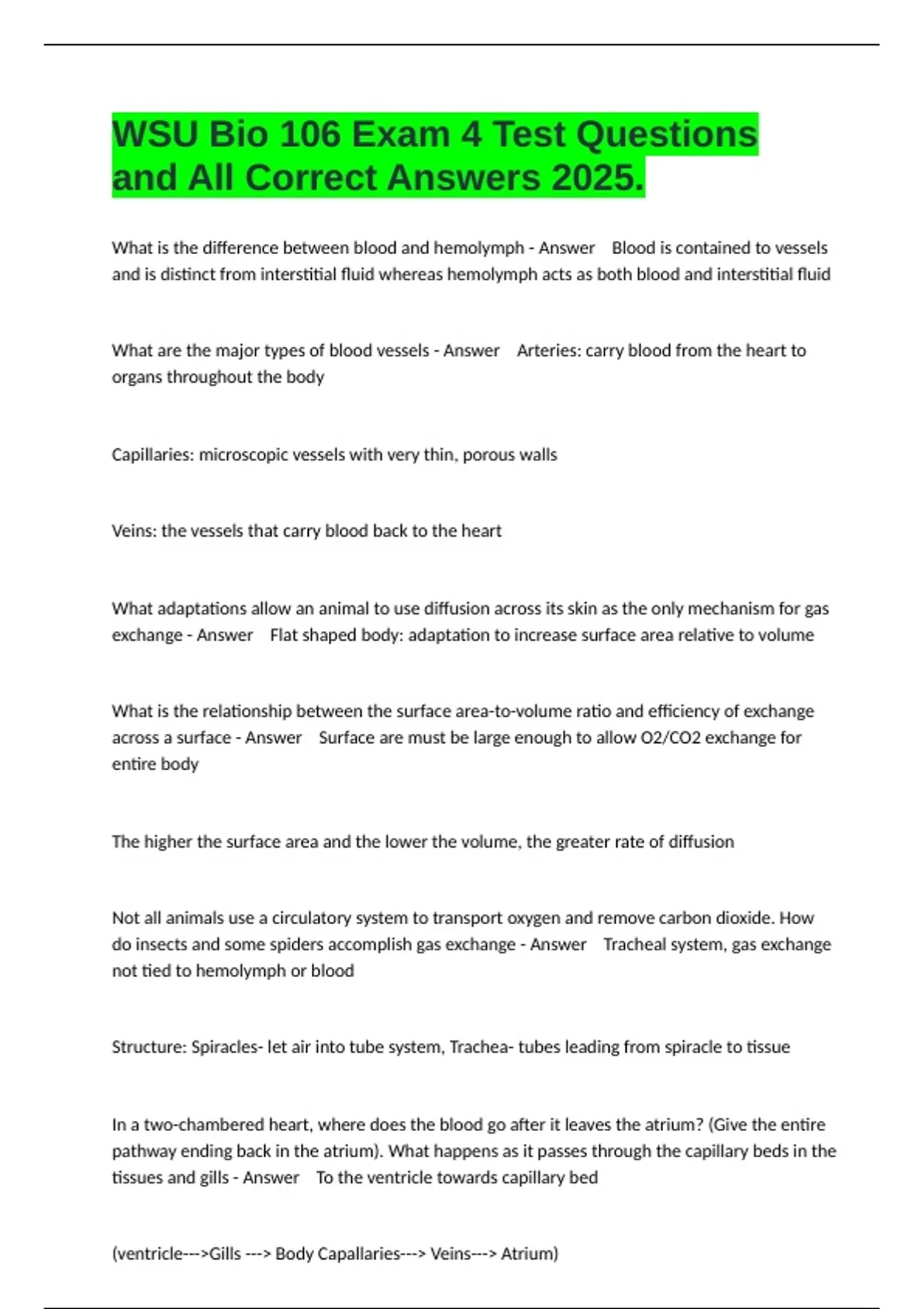 WSU Bio 106 Exam 4 Test Questions and All Correct Answers 2025.

What is the difference between blood and hemolymph - Answer Blood is contained to vessels and is distinct from interstitial fluid whereas hemolymph acts as both blood and interstitial fluid

What are the major types of blood vessels - Answer Arteries: carry blood from the heart to organs throughout the body

Capillaries: microscopic vessels with very thin, porous walls

Veins: the vessels that carry blood back to the heart

What adaptations allow an animal to use diffusion across its skin as the only mechanism for gas exchange - Answer Flat shaped body: adaptation to increase surface area relative to volume

What is the relationship between the surface area-to-volume ratio and efficiency of exchange across a surface - Answer Surface are must be large enough to allow O2/CO2 exchange for entire body

The higher the surface area and the lower the volume, the greater rate of diffusion

Not all animals use a circulatory system to transport oxygen and remove carbon dioxide. How do insects and some spiders accomplish gas exchange - Answer Tracheal system, gas exchange not tied to hemolymph or blood

Structure: Spiracles- let air into tube system, Trachea- tubes leading from spiracle to tissue

In a two-chambered heart, where does the blood go after it leaves the atrium? (Give the entire pathway ending back in the atrium). What happens as it passes through the capillary beds in the tissues and gills - Answer To the ventricle towards capillary bed

(ventricle--->Gills ---> Body Capallaries---> Veins---> Atrium)